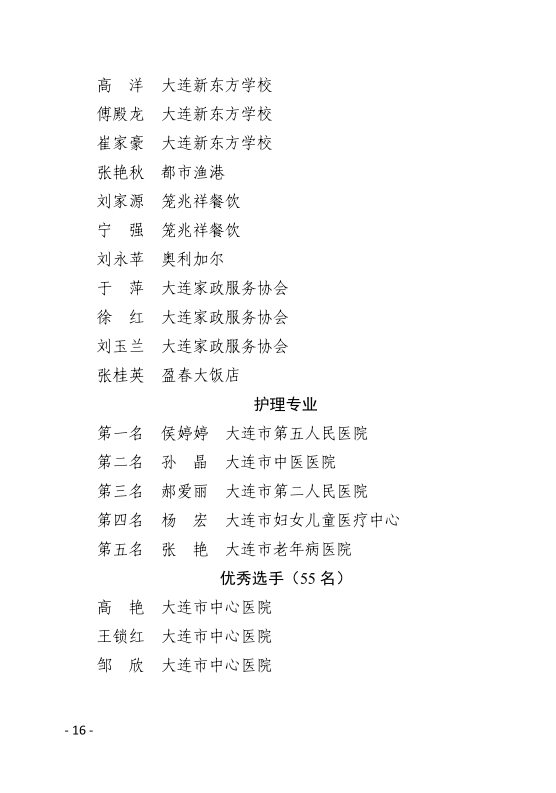 高 洋 大连新东方学校
傅殿龙 大连新东方学校
崔家豪 大连新东方学校
张艳秋 都市渔港
刘家源 笼兆祥餐饮
宁 强 笼兆祥餐饮
刘永苹 奥利加尔
于 萍 大连家政服务协会
徐 红 大连家政服务协会
刘玉兰 大连家政服务协会
张桂英 盈春大饭店

护理专业

第一名 侯婷婷 大连市第五人民医院
第二名 孙 晶 大连市中医医院
第三名 郝爱丽 大连市第二人民医院
第四名 杨 宏 大连市妇女儿童医疗中心
第五名 张 艳 大连市老年病医院

优秀选手（55 名）

高 艳 大连市中心医院
王锁红 大连市中心医院
邹 欣 大连市中心医院

- 16 -